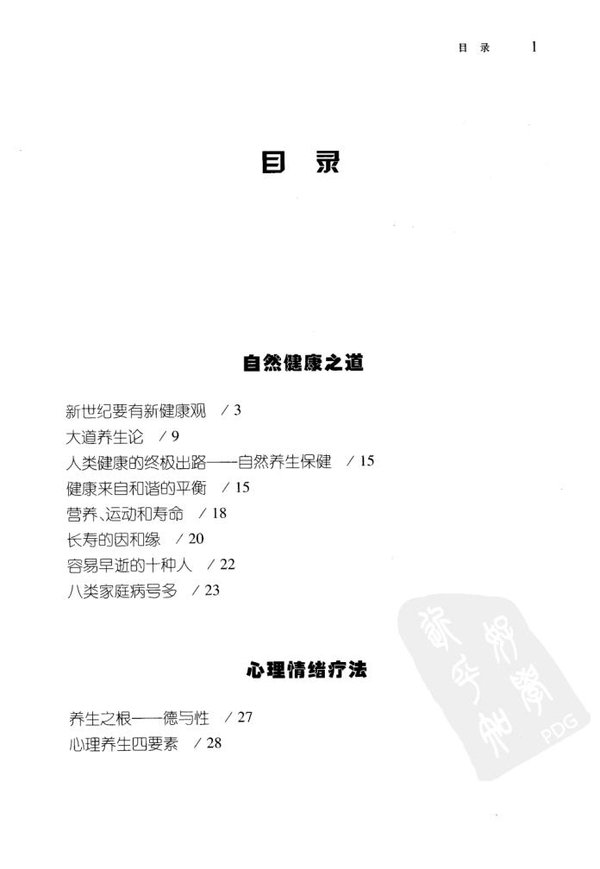 目 录 1

目 录

自然健康之道

新世纪要有新健康观 / 3
大道养生论 / 9
人类健康的终极出路——自然养生保健 / 15
健康来自和谐的平衡 / 15
营养、运动和寿命 / 18
长寿的因和缘 / 20
容易早逝的十种人 / 22
八类家庭病号多 / 23

心理情绪疗法

养生之根——德与性 / 27
心理养生四要素 / 28

PDG